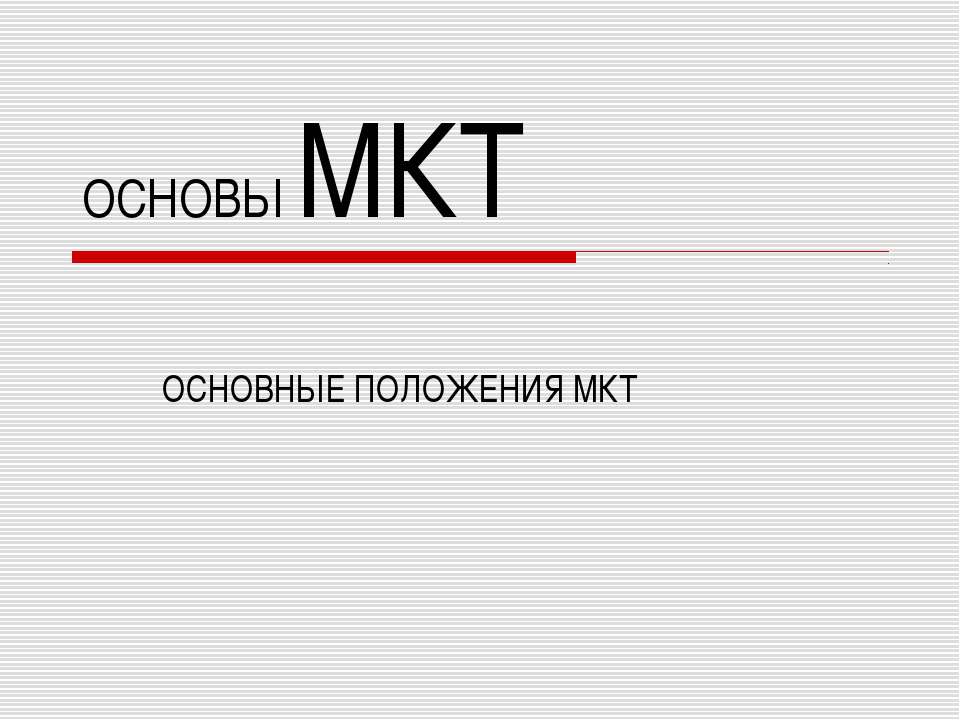 ОСНОВЫ МКТ

ОСНОВНЫЕ ПОЛОЖЕНИЯ МКТ